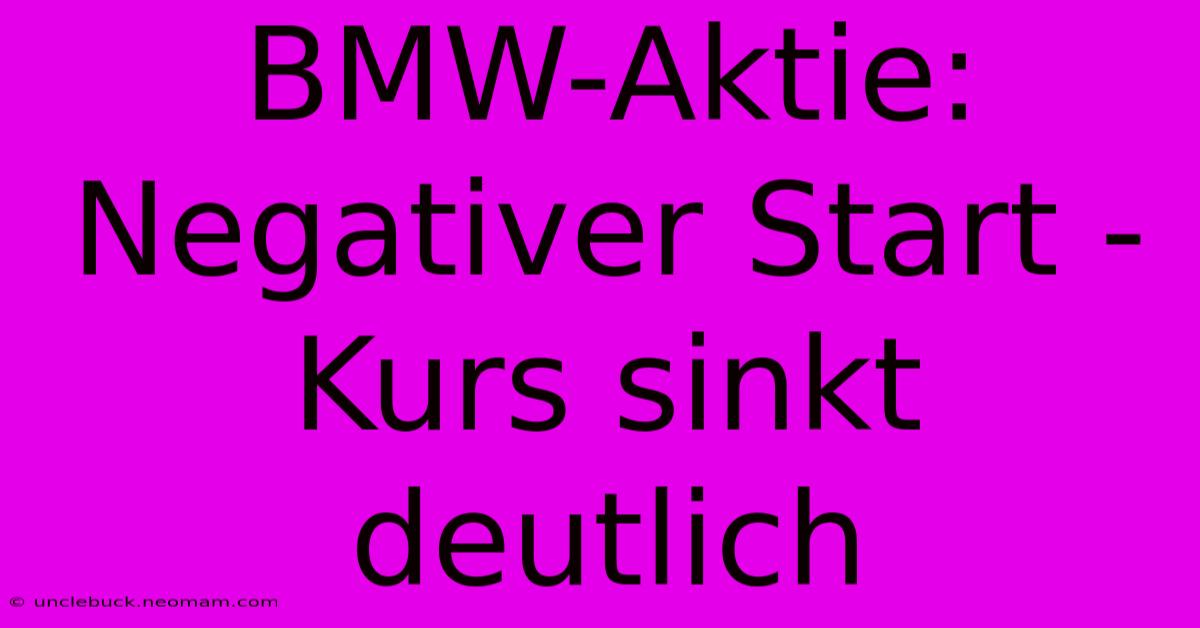 BMW-Aktie: Negativer Start - Kurs sinkt deutlich

© unclebuck.neomam.com